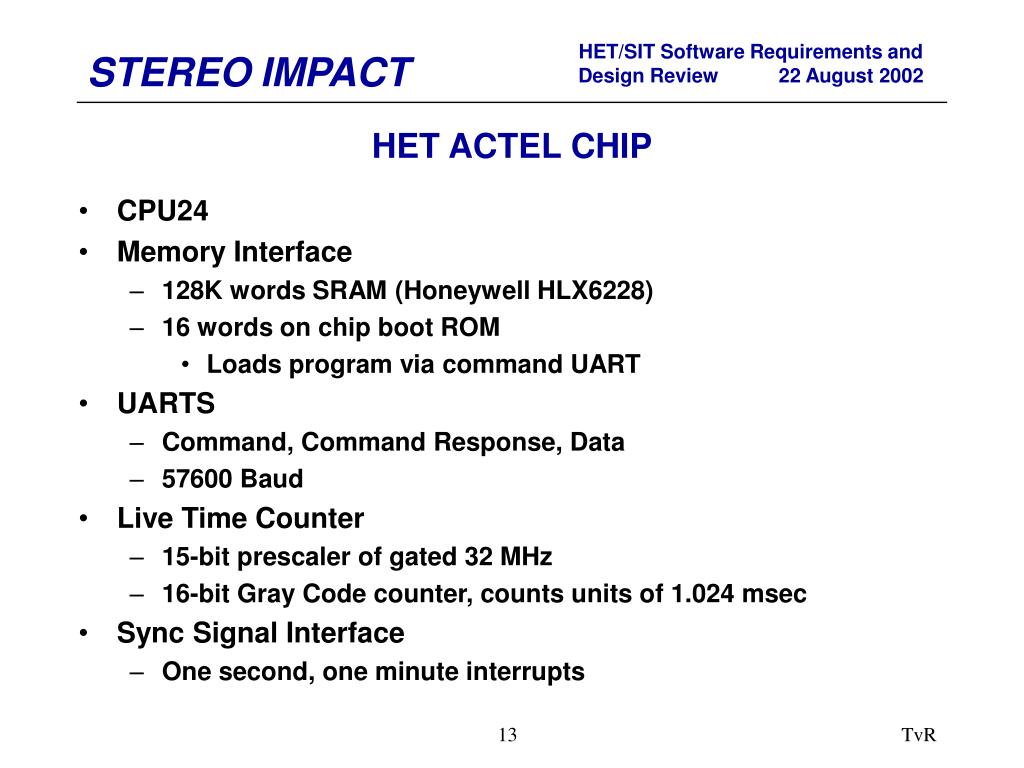 STEREO IMPACT

HET/SIT Software Requirements and Design Review 22 August 2002

HET ACTEL CHIP

• CPU24
• Memory Interface
– 128K words SRAM (Honeywell HLX6228)
– 16 words on chip boot ROM
• Loads program via command UART
• UARTS
– Command, Command Response, Data
– 57600 Baud
• Live Time Counter
– 15-bit prescaler of gated 32 MHz
– 16-bit Gray Code counter, counts units of 1.024 msec
• Sync Signal Interface
– One second, one minute interrupts

13

TvR